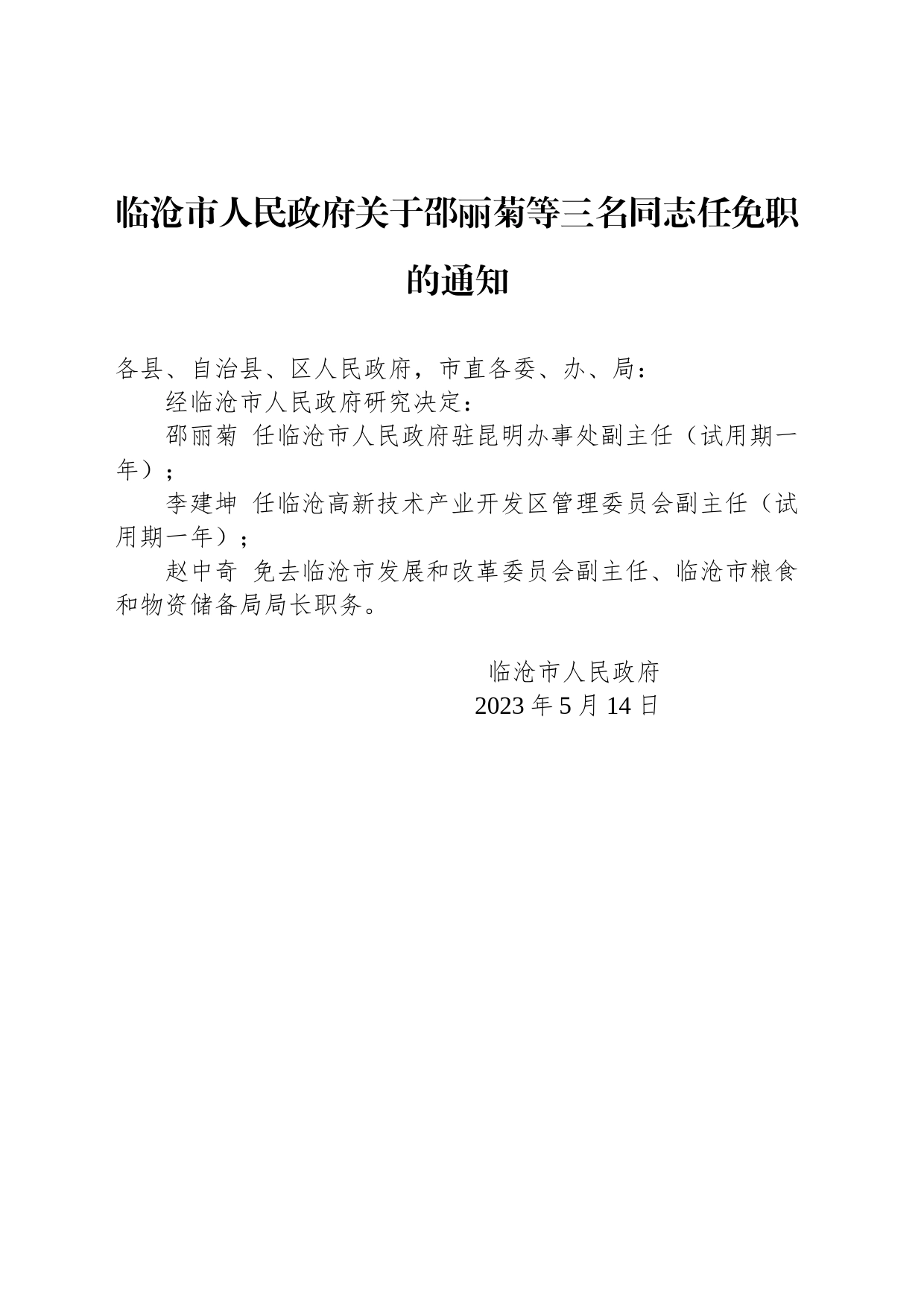 临沧市人民政府关于邵丽菊等三名同志任免职的通知

各县、自治县、区人民政府，市直各委、办、局：

经临沧市人民政府研究决定：

邵丽菊 任临沧市人民政府驻昆明办事处副主任（试用期一年）；

李建坤 任临沧高新技术产业开发区管理委员会副主任（试用期一年）；

赵中奇 免去临沧市发展和改革委员会副主任、临沧市粮食和物资储备局局长职务。

临沧市人民政府
2023 年 5 月 14 日